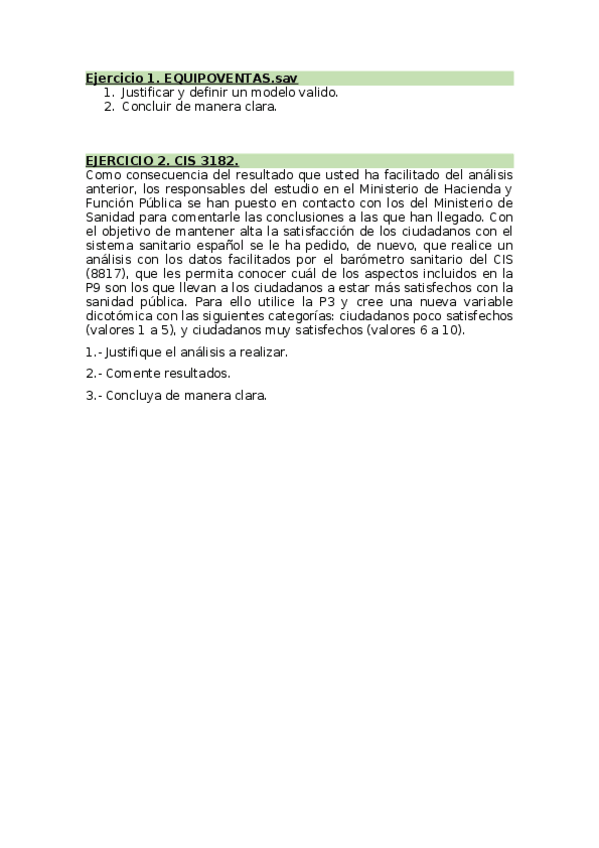 Ejercicio 1. EQUIPOVENTAS.sav
1. Justificar y definir un modelo valido.
2. Concluir de manera clara.

EJERCICIO 2. CIS 3182.
Como consecuencia del resultado que usted ha facilitado del análisis anterior, los responsables del estudio en el Ministerio de Hacienda y Función Pública se han puesto en contacto con los del Ministerio de Sanidad para comentarle las conclusiones a las que han llegado. Con el objetivo de mantener alta la satisfacción de los ciudadanos con el sistema sanitario español se le ha pedido, de nuevo, que realice un análisis con los datos facilitados por el barómetro sanitario del CIS (8817), que les permita conocer cuál de los aspectos incluidos en la P9 son los que llevan a los ciudadanos a estar más satisfechos con la sanidad pública. Para ello utilice la P3 y cree una nueva variable dicotómica con las siguientes categorías: ciudadanos poco satisfechos (valores 1 a 5), y ciudadanos muy satisfechos (valores 6 a 10).

1.- Justifique el análisis a realizar.

2.- Comente resultados.

3.- Concluya de manera clara.